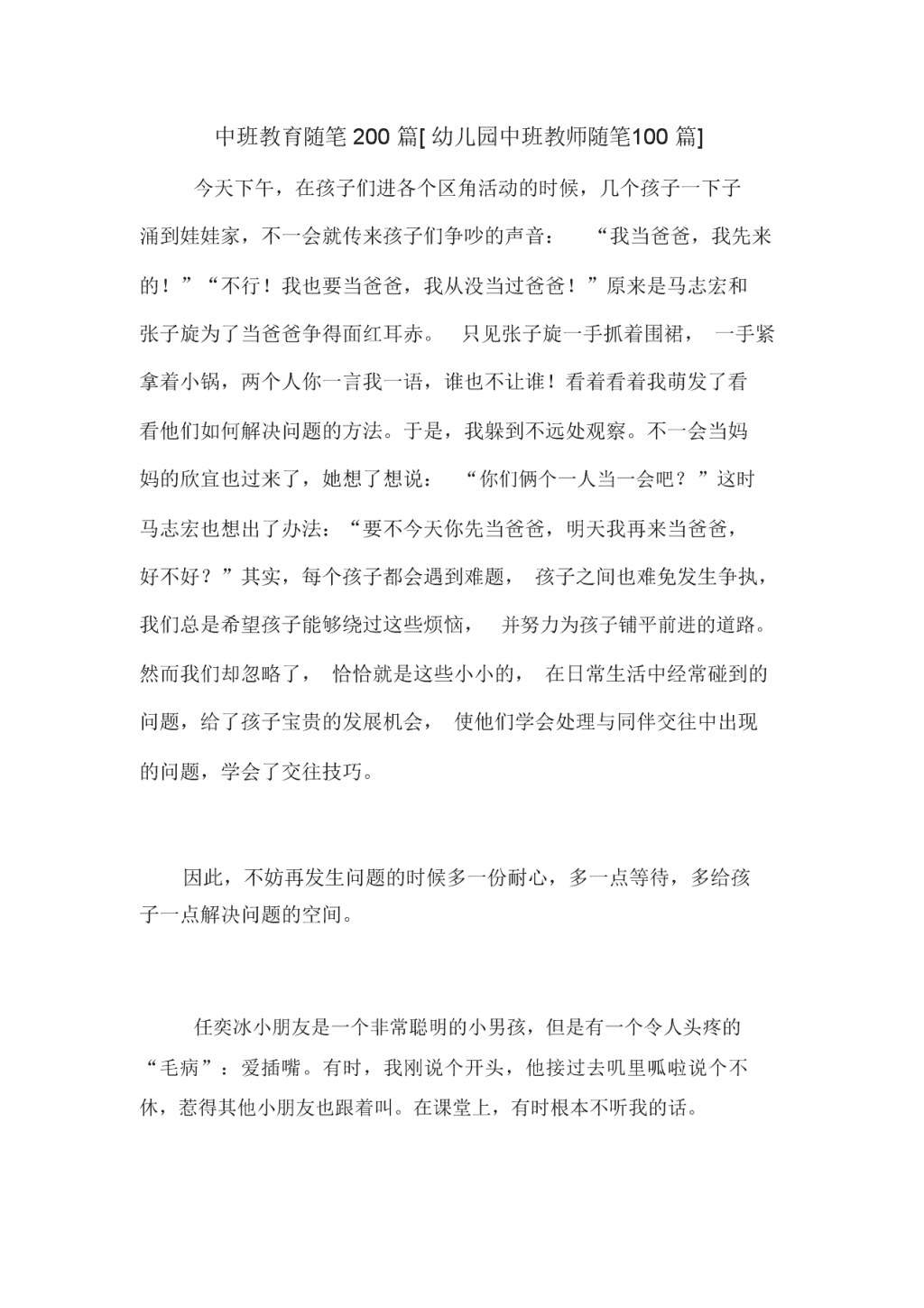 中班教育随笔200篇[幼儿园中班教师随笔100篇]

今天下午，在孩子们进各个区角活动的时候，几个孩子一下子涌到娃娃家，不一会就传来孩子们争吵的声音：“我当爸爸，我先来的！”“不行！我也要当爸爸，我从没当过爸爸！”原来是马志宏和张子旋为了当爸爸争得面红耳赤。只见张子旋一手抓着围裙，一手紧拿着小锅，两个人你一言我一语，谁也不让谁！看着看着我萌发了看看他们如何解决问题的方法。于是，我躲到不远处观察。不一会当妈妈的欣宜也过来了，她想了想说：“你们俩个一人当一会吧？”这时马志宏也想出了办法：“要不今天你先当爸爸，明天我再来当爸爸，好不好？”其实，每个孩子都会遇到难题，孩子之间也难免发生争执，我们总是希望孩子能够绕过这些烦恼，并努力为孩子铺平前进的道路。然而我们却忽略了，恰恰就是这些小小的，在日常生活中经常碰到的问题，给了孩子宝贵的发展机会，使他们学会处理与同伴交往中出现的问题，学会了交往技巧。

因此，不妨再发生问题的时候多一份耐心，多一点等待，多给孩子一点解决问题的空间。

任奕冰小朋友是一个非常聪明的小男孩，但是有一个令人头疼的“毛病”：爱插嘴。有时，我刚说个开头，他接过去叽里呱啦说个不休，惹得其他小朋友也跟着叫。在课堂上，有时根本不听我的话。